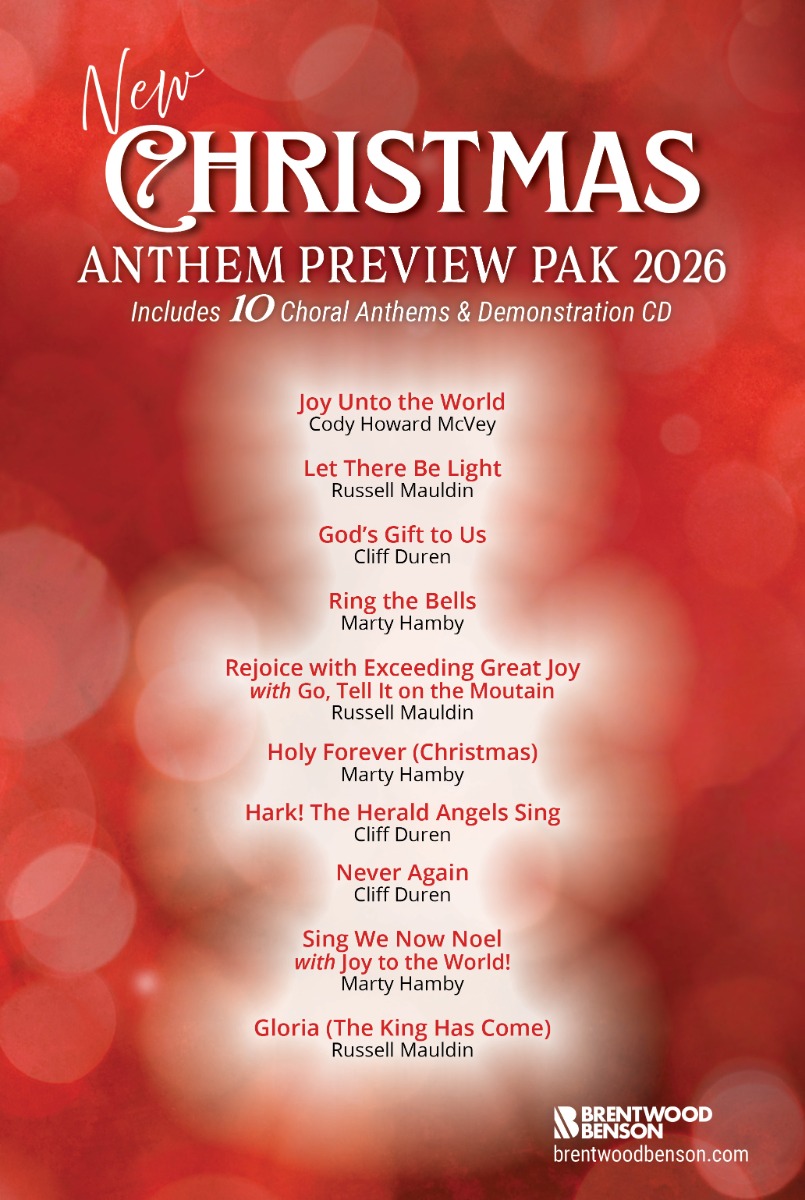 New
CHRISTMAS
ANTHEM PREVIEW PAK 2026
Includes 10 Choral Anthems & Demonstration CD

Joy Unto the World
Cody Howard McVey

Let There Be Light
Russell Mauldin

God's Gift to Us
Cliff Duren

Ring the Bells
Marty Hamby

Rejoice with Exceeding Great Joy
with Go, Tell It on the Moutain
Russell Mauldin

Holy Forever (Christmas)
Marty Hamby

Hark! The Herald Angels Sing
Cliff Duren

Never Again
Cliff Duren

Sing We Now Noel
with Joy to the World!
Marty Hamby

Gloria (The King Has Come)
Russell Mauldin

BRENTWOOD
BENSON
brentwoodbenson.com